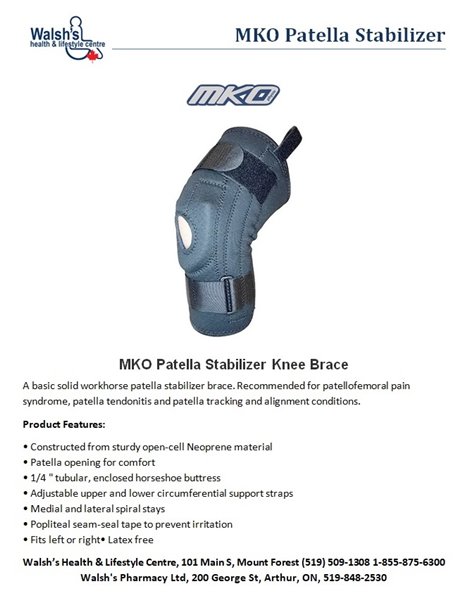 Walsh's
health & lifestyle centre

MKO Patella Stabilizer

MKO

MKO Patella Stabilizer Knee Brace

A basic solid workhorse patella stabilizer brace. Recommended for patellofemoral pain syndrome, patella tendonitis and patella tracking and alignment conditions.

Product Features:

• Constructed from sturdy open-cell Neoprene material
• Patella opening for comfort
• 1/4 " tubular, enclosed horseshoe buttress
• Adjustable upper and lower circumferential support straps
• Medial and lateral spiral stays
• Popliteal seam-seal tape to prevent irritation
• Fits left or right• Latex free

Walsh's Health & Lifestyle Centre, 101 Main S, Mount Forest (519) 509-1308 1-855-875-6300
Walsh's Pharmacy Ltd, 200 George St, Arthur, ON, 519-848-2530